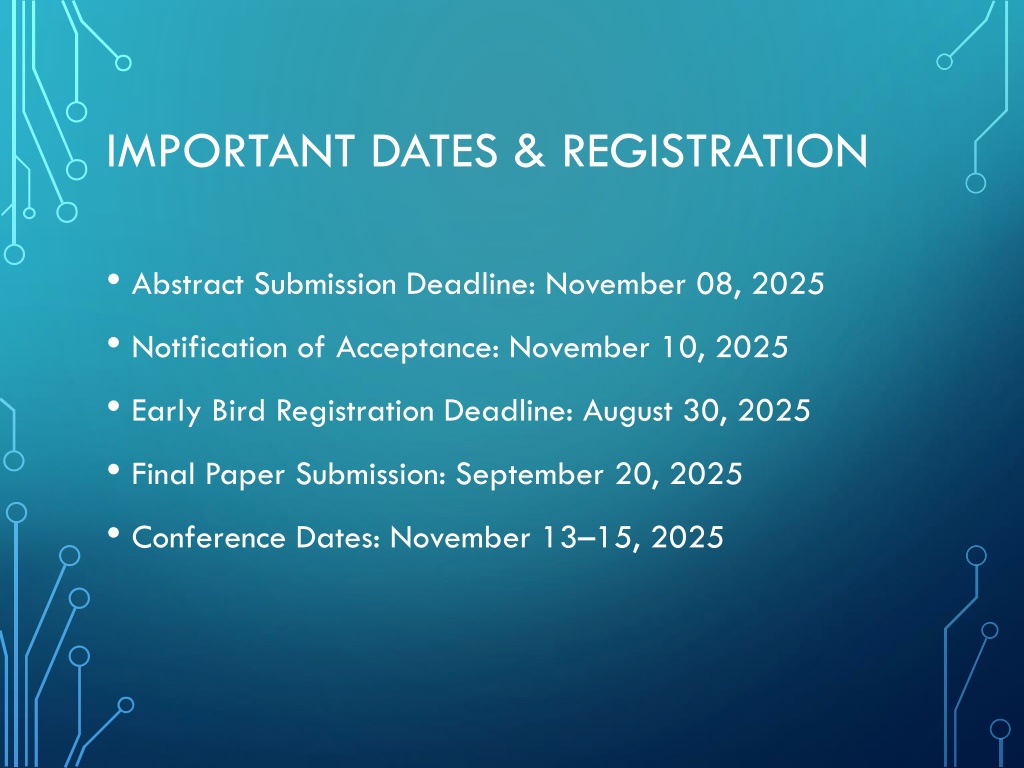 IMPORTANT DATES & REGISTRATION

• Abstract Submission Deadline: November 08, 2025

• Notification of Acceptance: November 10, 2025

• Early Bird Registration Deadline: August 30, 2025

• Final Paper Submission: September 20, 2025

• Conference Dates: November 13–15, 2025